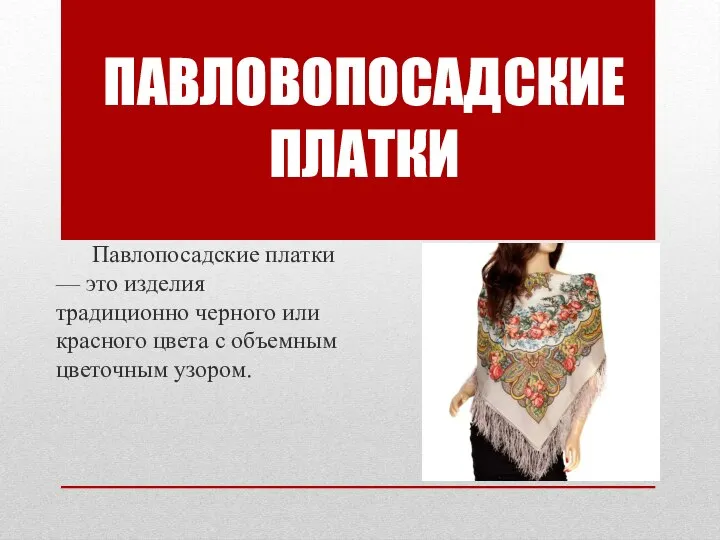 ПАВЛОВОПОСАДСКИЕ ПЛАТКИ

Павлопосадские платки — это изделия традиционно черного или красного цвета с объемным цветочным узором.